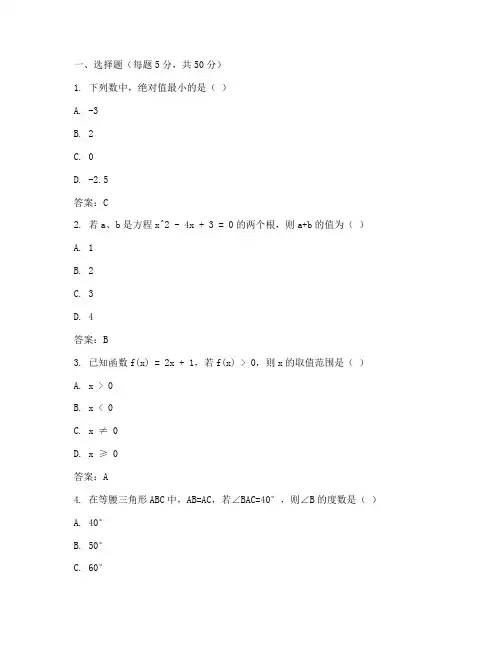 一、选择题（每题 5 分，共 50 分）

1. 下列数中，绝对值最小的是（ ）

A. -3

B. 2

C. 0

D. -2.5

答案：C

2. 若 a、b 是方程 x^2 - 4x + 3 = 0 的两个根，则 a+b 的值为（ ）

A. 1

B. 2

C. 3

D. 4

答案：B

3. 已知函数 f(x) = 2x + 1，若 f(x) ＞ 0，则 x 的取值范围是（ ）

A. x ＞ 0

B. x ＜ 0

C. x ≠ 0

D. x ≥ 0

答案：A

4. 在等腰三角形 ABC 中，AB=AC，若∠BAC=40°，则∠B 的度数是（ ）

A. 40°

B. 50°

C. 60°